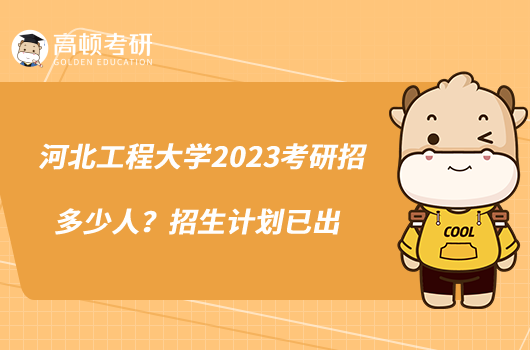 高顿考研
GOLDEN EDUCATION

河北工程大学2023考研招多少人？招生计划已出

COOL